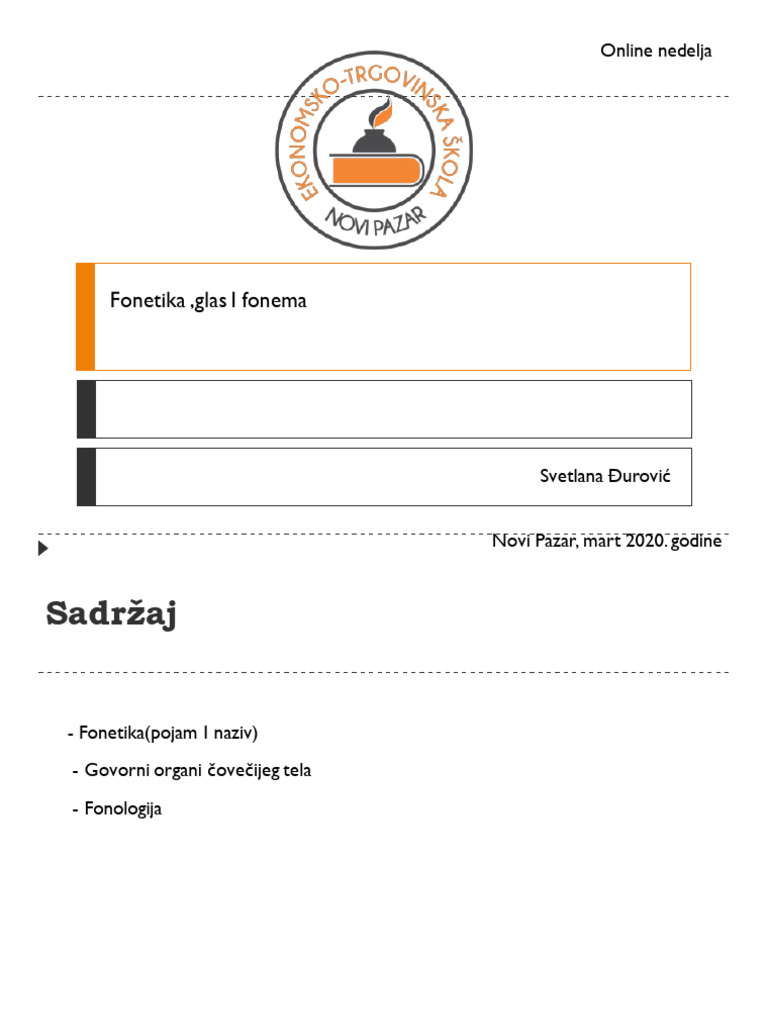 Online nedelja

EKONOMSKO-TRGOVINSKA ŠKOLA
NOVI PAZAR

Fonetika ,glas I fonema

Svetlana Đurović

Novi Pazar, mart 2020. godine

Sadržaj

- Fonetika(pojam I naziv)

- Govorni organi čovečijeg tela

- Fonologija